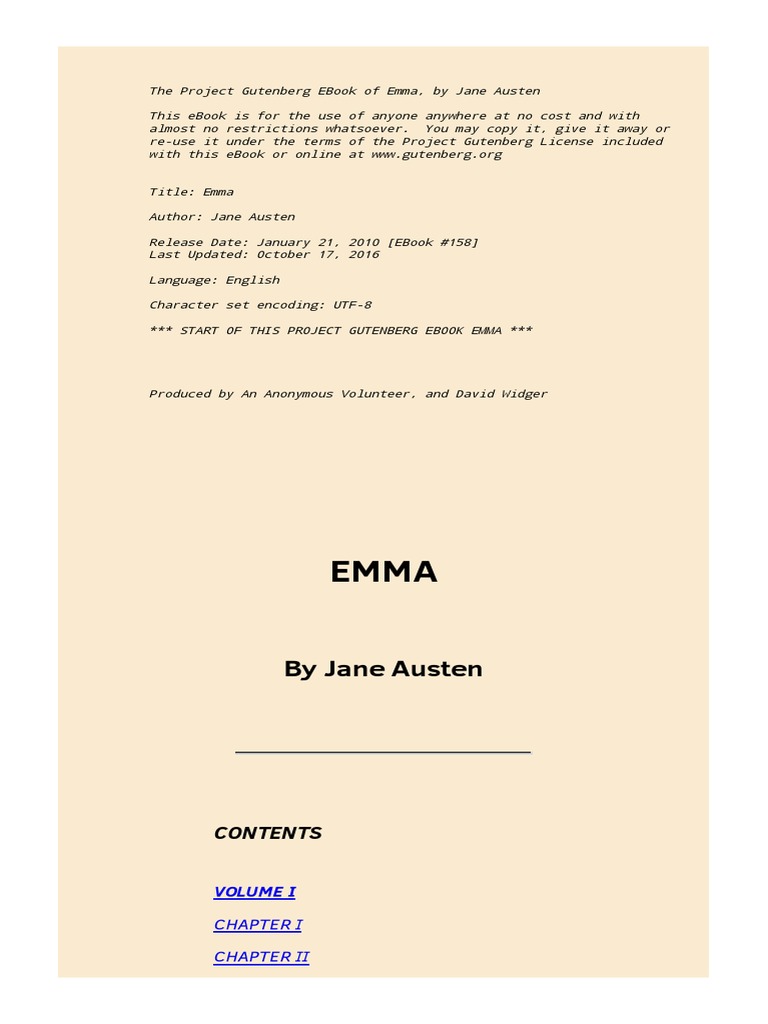 The Project Gutenberg EBook of Emma, by Jane Austen

This eBook is for the use of anyone anywhere at no cost and with almost no restrictions whatsoever. You may copy it, give it away or re-use it under the terms of the Project Gutenberg License included with this eBook or online at www.gutenberg.org

Title: Emma

Author: Jane Austen

Release Date: January 21, 2010 [EBook #158]
Last Updated: October 17, 2016

Language: English

Character set encoding: UTF-8

*** START OF THIS PROJECT GUTENBERG EBOOK EMMA ***

Produced by An Anonymous Volunteer, and David Widger

EMMA

By Jane Austen

CONTENTS

VOLUME I

CHAPTER I

CHAPTER II